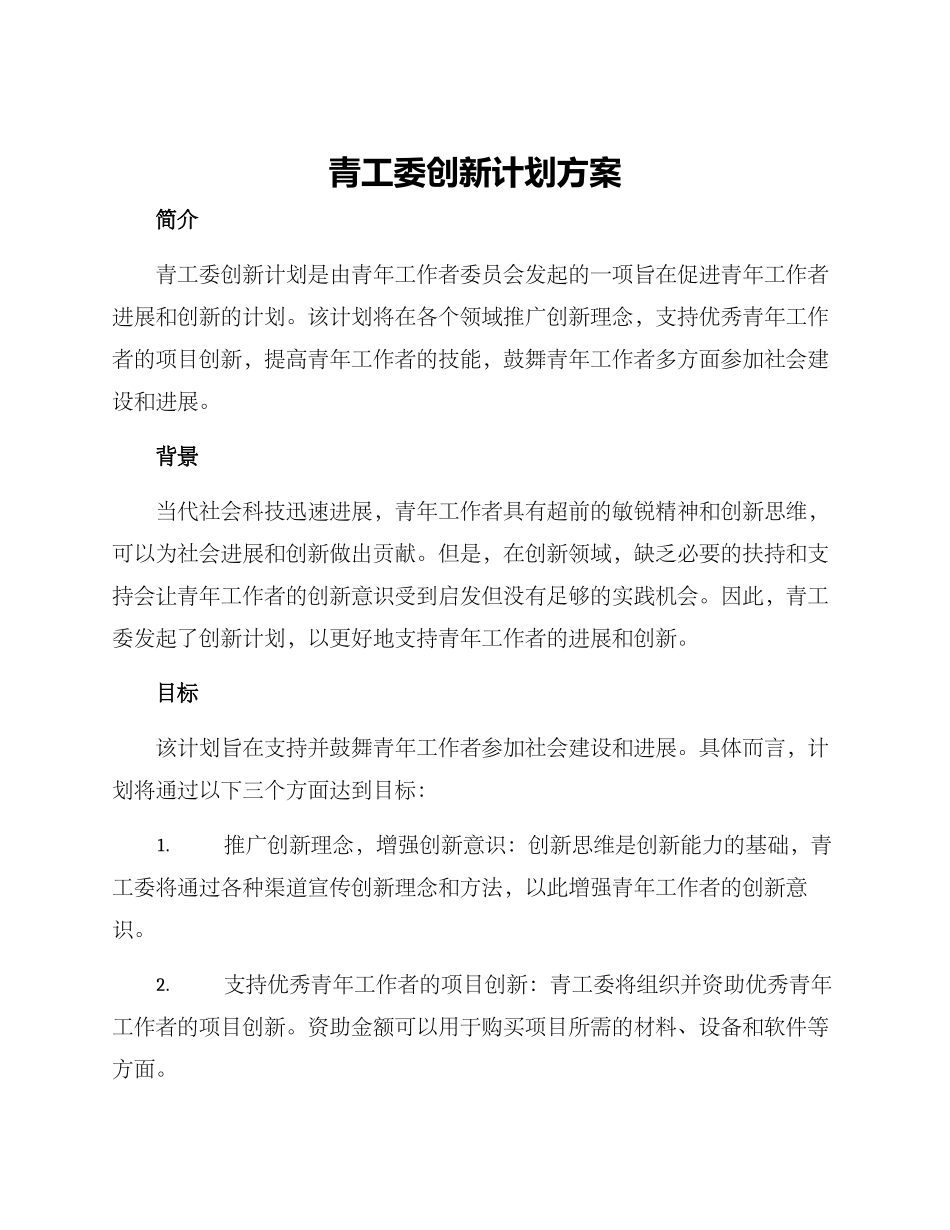 青工委创新计划方案

简介

青工委创新计划是由青年工作者委员会发起的一项旨在促进青年工作者进展和创新的计划。该计划将在各个领域推广创新理念，支持优秀青年工作者的项目创新，提高青年工作者的技能，鼓舞青年工作者多方面参加社会建设和进展。

背景

当代社会科技迅速进展，青年工作者具有超前的敏锐精神和创新思维，可以为社会进展和创新做出贡献。但是，在创新领域，缺乏必要的扶持和支持会让青年工作者的创新意识受到启发但没有足够的实践机会。因此，青工委发起了创新计划，以更好地支持青年工作者的进展和创新。

目标

该计划旨在支持并鼓舞青年工作者参加社会建设和进展。具体而言，计划将通过以下三个方面达到目标：

1. 推广创新理念，增强创新意识：创新思维是创新能力的基础，青工委将通过各种渠道宣传创新理念和方法，以此增强青年工作者的创新意识。

2. 支持优秀青年工作者的项目创新：青工委将组织并资助优秀青年工作者的项目创新。资助金额可以用于购买项目所需的材料、设备和软件等方面。